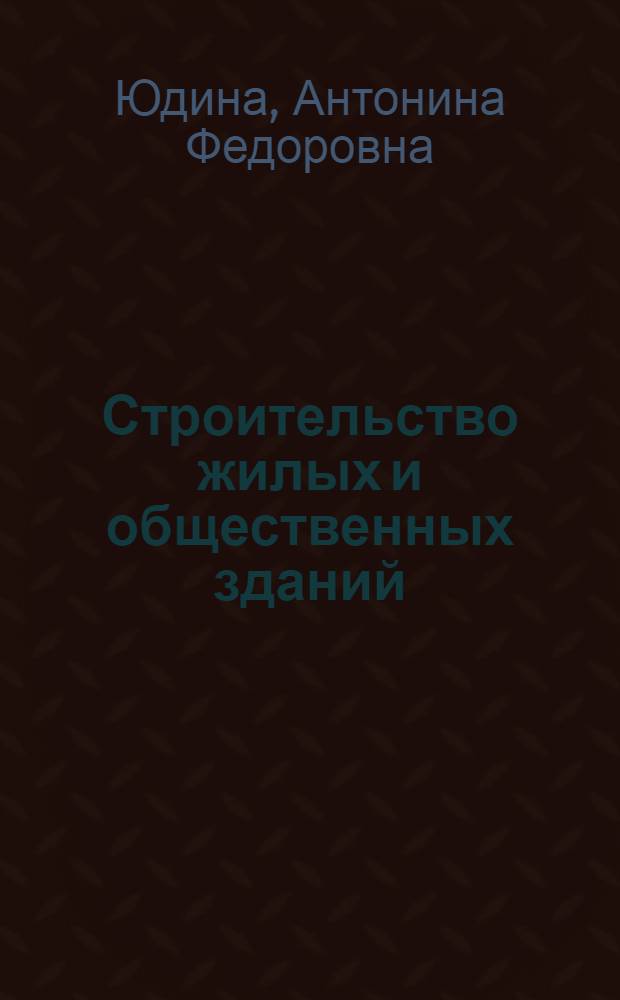 Юдина, Антонина Федоровна

Строительство жилых и общественных зданий